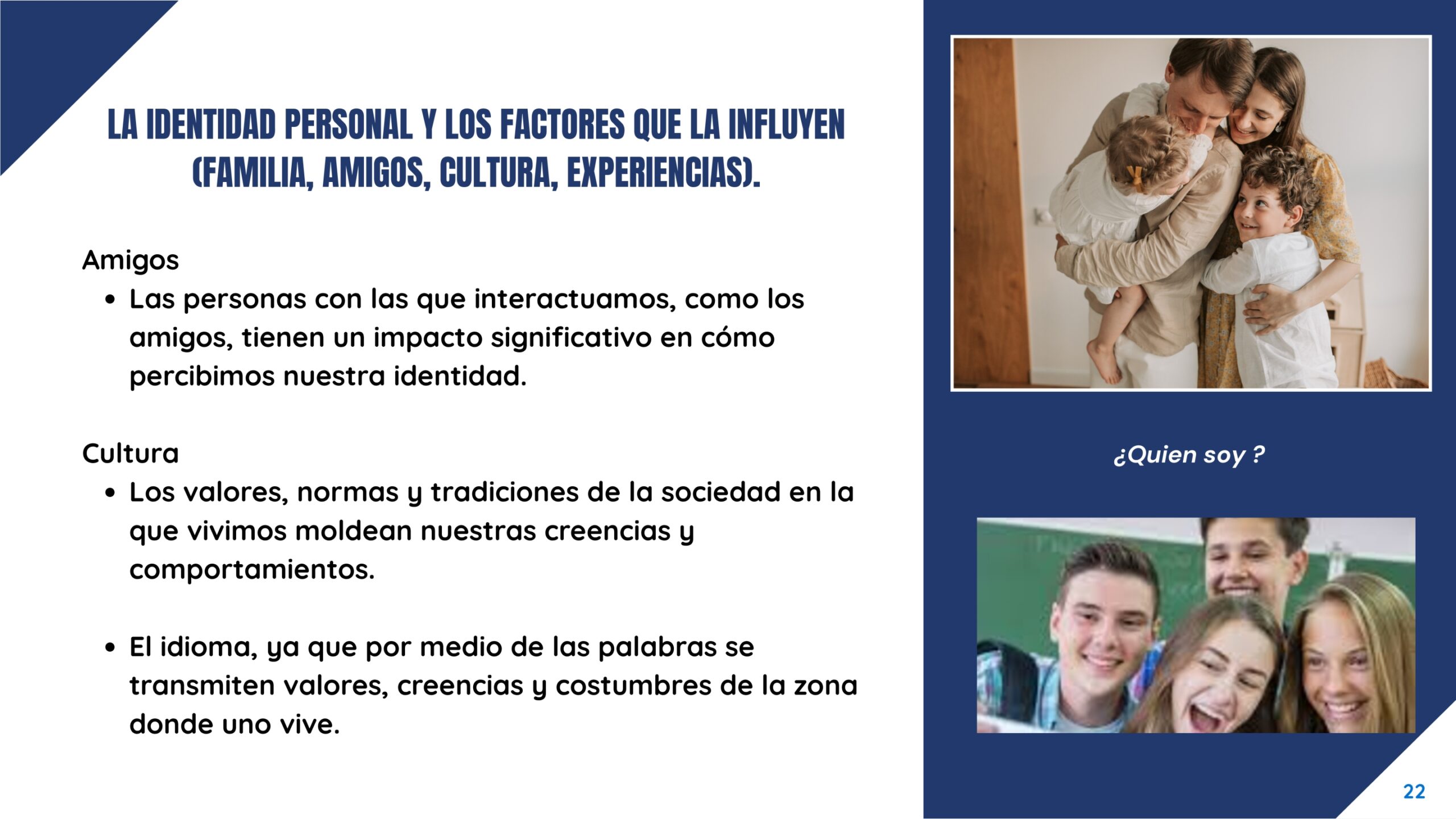 LA IDENTIDAD PERSONAL Y LOS FACTORES QUE LA INFLUYEN (FAMILIA, AMIGOS, CULTURA, EXPERIENCIAS).

Amigos

• Las personas con las que interactuamos, como los amigos, tienen un impacto significativo en cómo percibimos nuestra identidad.

Cultura

• Los valores, normas y tradiciones de la sociedad en la que vivimos moldean nuestras creencias y comportamientos.

• El idioma, ya que por medio de las palabras se transmiten valores, creencias y costumbres de la zona donde uno vive.

¿Quien soy ?

22